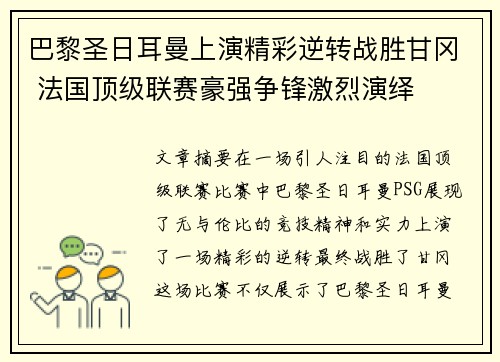 巴黎圣日耳曼上演精彩逆转战胜甘冈 法国顶级联赛豪强争锋激烈演绎

文章摘要在一场引人注目的法国顶级联赛比赛中巴黎圣日耳曼PSG展现了无与伦比的竞技精神和实力上演了一场精彩的逆转最终战胜了甘冈这场比赛不仅展示了巴黎圣日耳曼